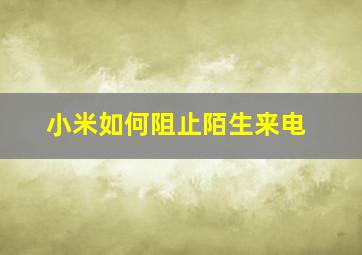 小米如何阻止陌生来电